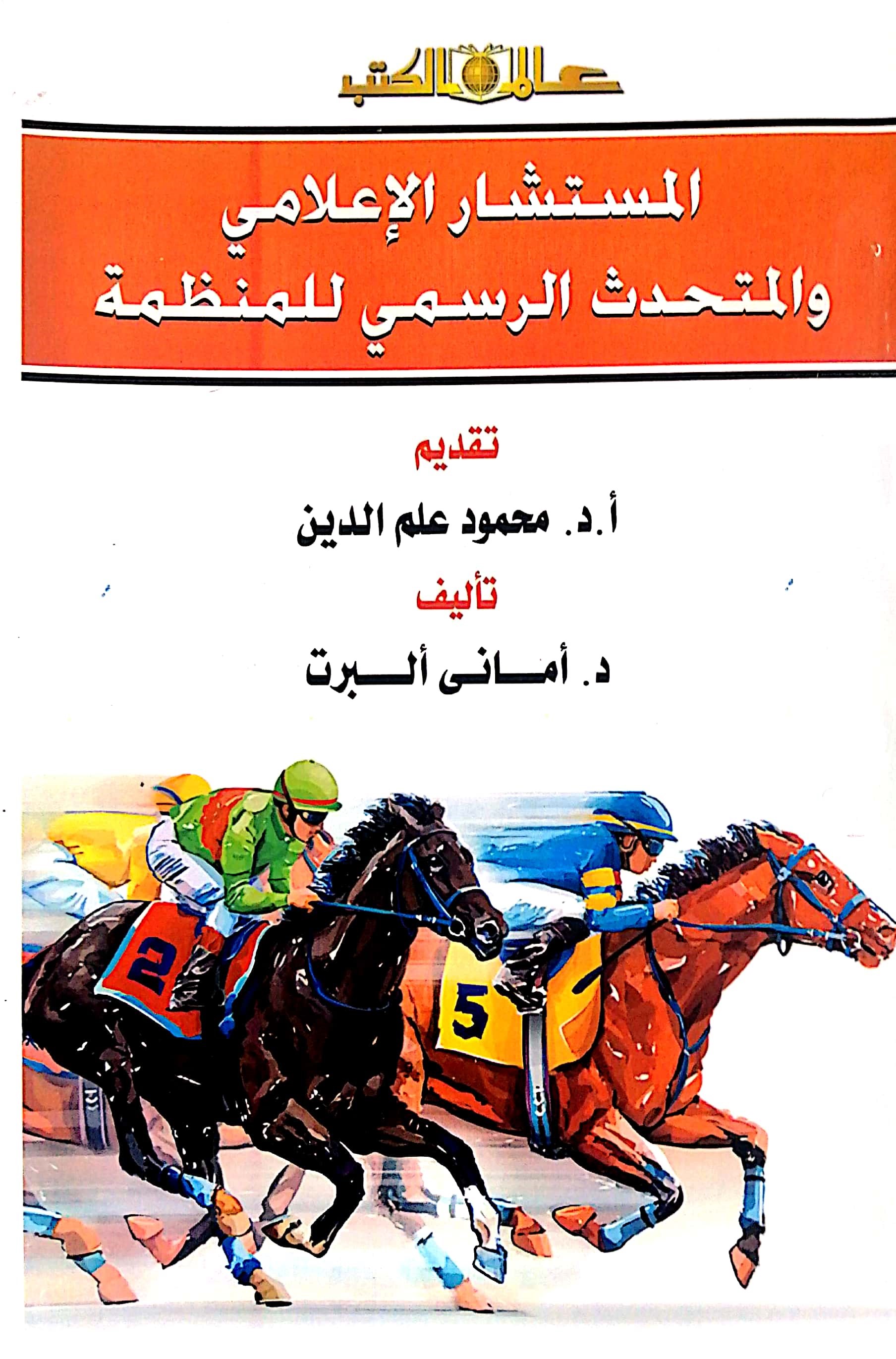 عالم الكتب

المستشار الإعلامي
والمتحدث الرسمي للمنظمة

تقديم

أ.د. محمود علم الدين

تأليف

د. أمانى ألبرت

2

5